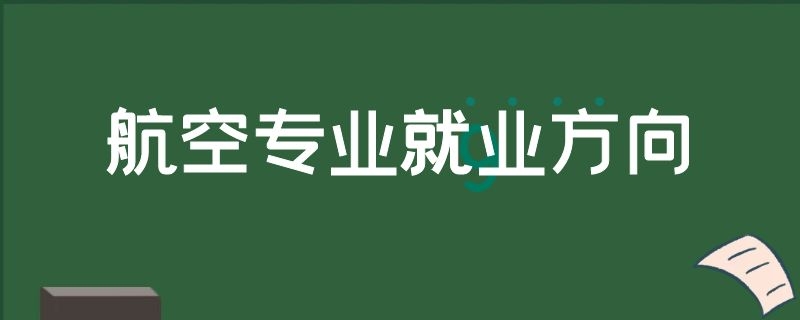 航空专业就业方向